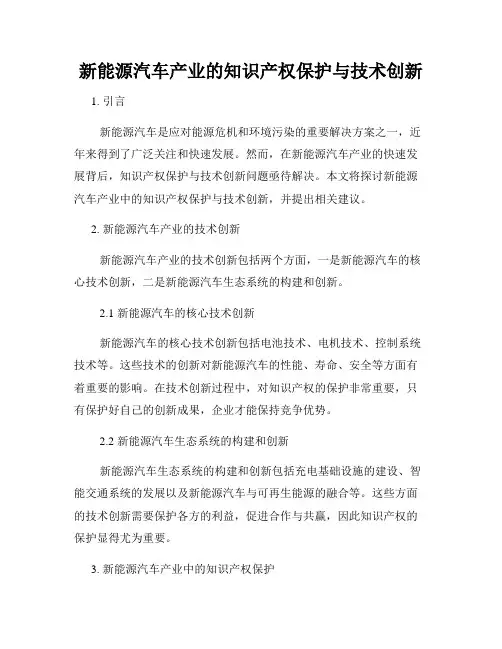 新能源汽车产业的知识产权保护与技术创新

1. 引言

新能源汽车是应对能源危机和环境污染的重要解决方案之一，近年来得到了广泛关注和快速发展。然而，在新能源汽车产业的快速发展背后，知识产权保护与技术创新问题亟待解决。本文将探讨新能源汽车产业中的知识产权保护与技术创新，并提出相关建议。

2. 新能源汽车产业的技术创新

新能源汽车产业的技术创新包括两个方面，一是新能源汽车的核心技术创新，二是新能源汽车生态系统的构建和创新。

2.1 新能源汽车的核心技术创新

新能源汽车的核心技术创新包括电池技术、电机技术、控制系统技术等。这些技术的创新对新能源汽车的性能、寿命、安全等方面有着重要的影响。在技术创新过程中，对知识产权的保护非常重要，只有保护好自己的创新成果，企业才能保持竞争优势。

2.2 新能源汽车生态系统的构建和创新

新能源汽车生态系统的构建和创新包括充电基础设施的建设、智能交通系统的发展以及新能源汽车与可再生能源的融合等。这些方面的技术创新需要保护各方的利益，促进合作与共赢，因此知识产权的保护显得尤为重要。

3. 新能源汽车产业中的知识产权保护